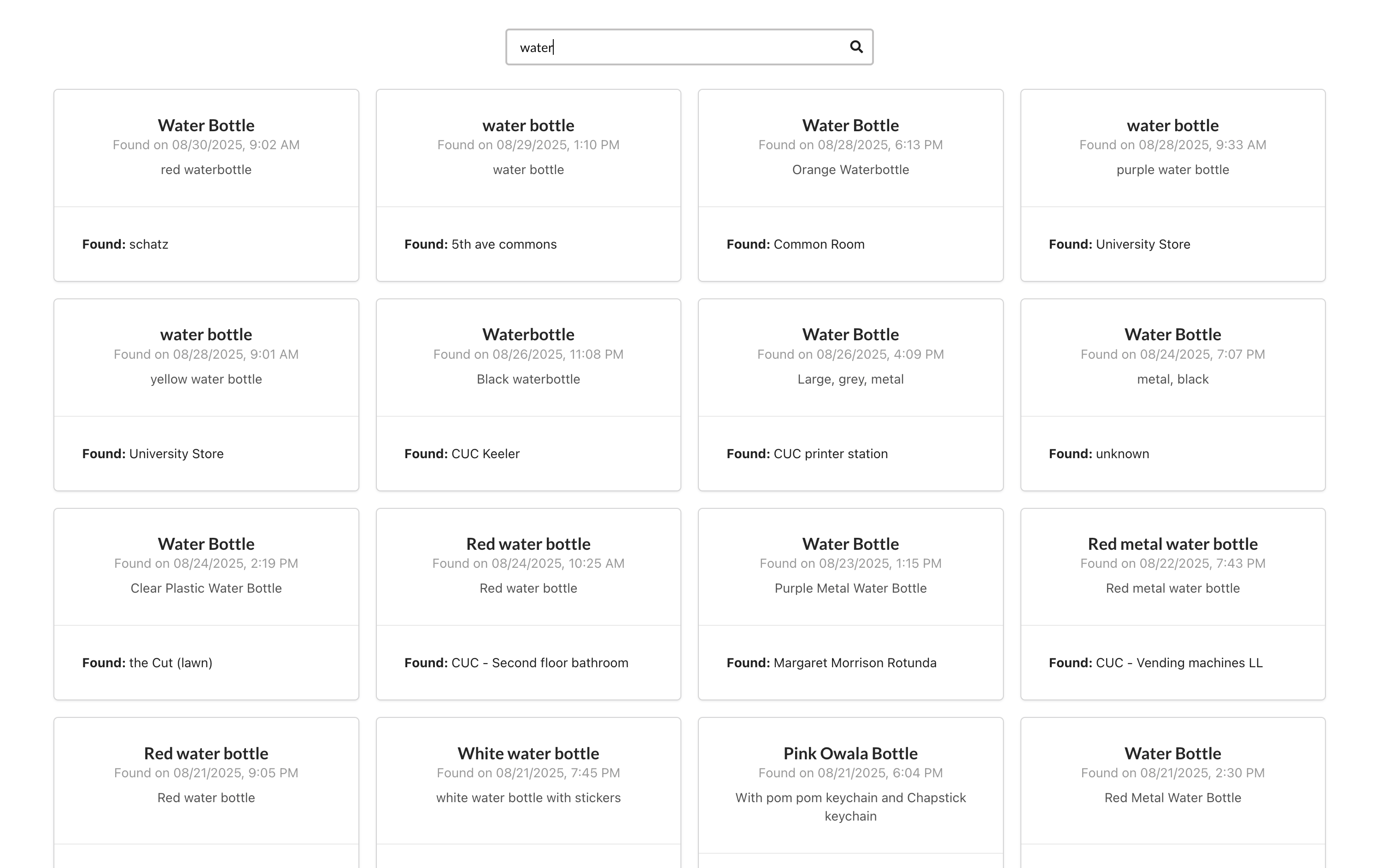 water

Water Bottle
Found on 08/30/2025, 9:02 AM
red waterbottle

**Found:** schatz

water bottle
Found on 08/29/2025, 1:10 PM
water bottle

**Found:** 5th ave commons

Water Bottle
Found on 08/28/2025, 6:13 PM
Orange Waterbottle

**Found:** Common Room

water bottle
Found on 08/28/2025, 9:33 AM
purple water bottle

**Found:** University Store

water bottle
Found on 08/28/2025, 9:01 AM
yellow water bottle

**Found:** University Store

Waterbottle
Found on 08/26/2025, 11:08 PM
Black waterbottle

**Found:** CUC Keeler

Water Bottle
Found on 08/26/2025, 4:09 PM
Large, grey, metal

**Found:** CUC printer station

Water Bottle
Found on 08/24/2025, 7:07 PM
metal, black

**Found:** unknown

Water Bottle
Found on 08/24/2025, 2:19 PM
Clear Plastic Water Bottle

**Found:** the Cut (lawn)

Red water bottle
Found on 08/24/2025, 10:25 AM
Red water bottle

**Found:** CUC - Second floor bathroom

Water Bottle
Found on 08/23/2025, 1:15 PM
Purple Metal Water Bottle

**Found:** Margaret Morrison Rotunda

Red metal water bottle
Found on 08/22/2025, 7:43 PM
Red metal water bottle

**Found:** CUC - Vending machines LL

Red water bottle
Found on 08/21/2025, 9:05 PM
Red water bottle

White water bottle
Found on 08/21/2025, 7:45 PM
white water bottle with stickers

Pink Owala Bottle
Found on 08/21/2025, 6:04 PM
With pom pom keychain and Chapstick keychain

Water Bottle
Found on 08/21/2025, 2:30 PM
Red Metal Water Bottle